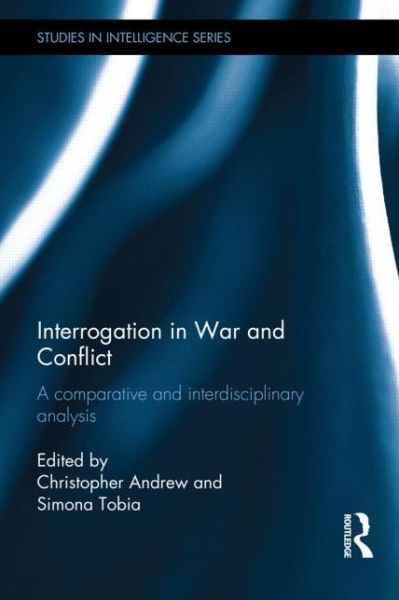 STUDIES IN INTELLIGENCE SERIES

Interrogation in War and Conflict

A comparative and interdisciplinary analysis

Edited by
Christopher Andrew and
Simona Tobia

ROUTLEDGE